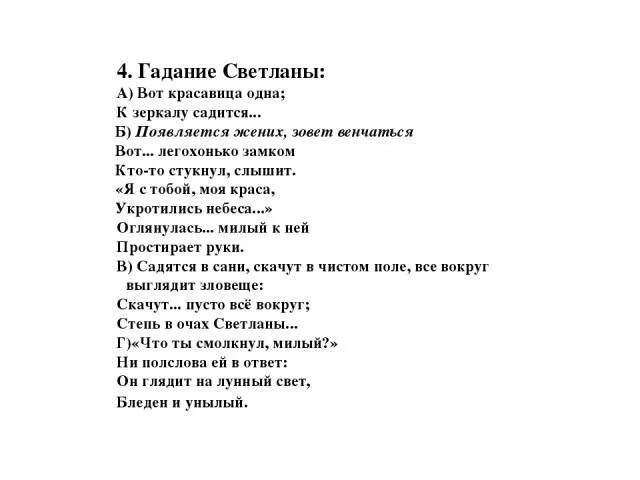 4. Гадание Светланы:
А) Вот красавица одна;
К зеркалу садится...
Б) Появляется жених, зовет венчаться
Вот... легохонько замком
Кто-то стукнул, слышит.
«Я с тобой, моя краса,
Укротились небеса...»
Оглянулась... милый к ней
Простирает руки.
В) Садятся в сани, скачут в чистом поле, все вокруг выглядит зловеще:
Скачут... пусто всё вокруг;
Степь в очах Светланы...
Г)«Что ты смолкнул, милый?»
Ни полслова ей в ответ:
Он глядит на лунный свет,
Бледен и унылый.